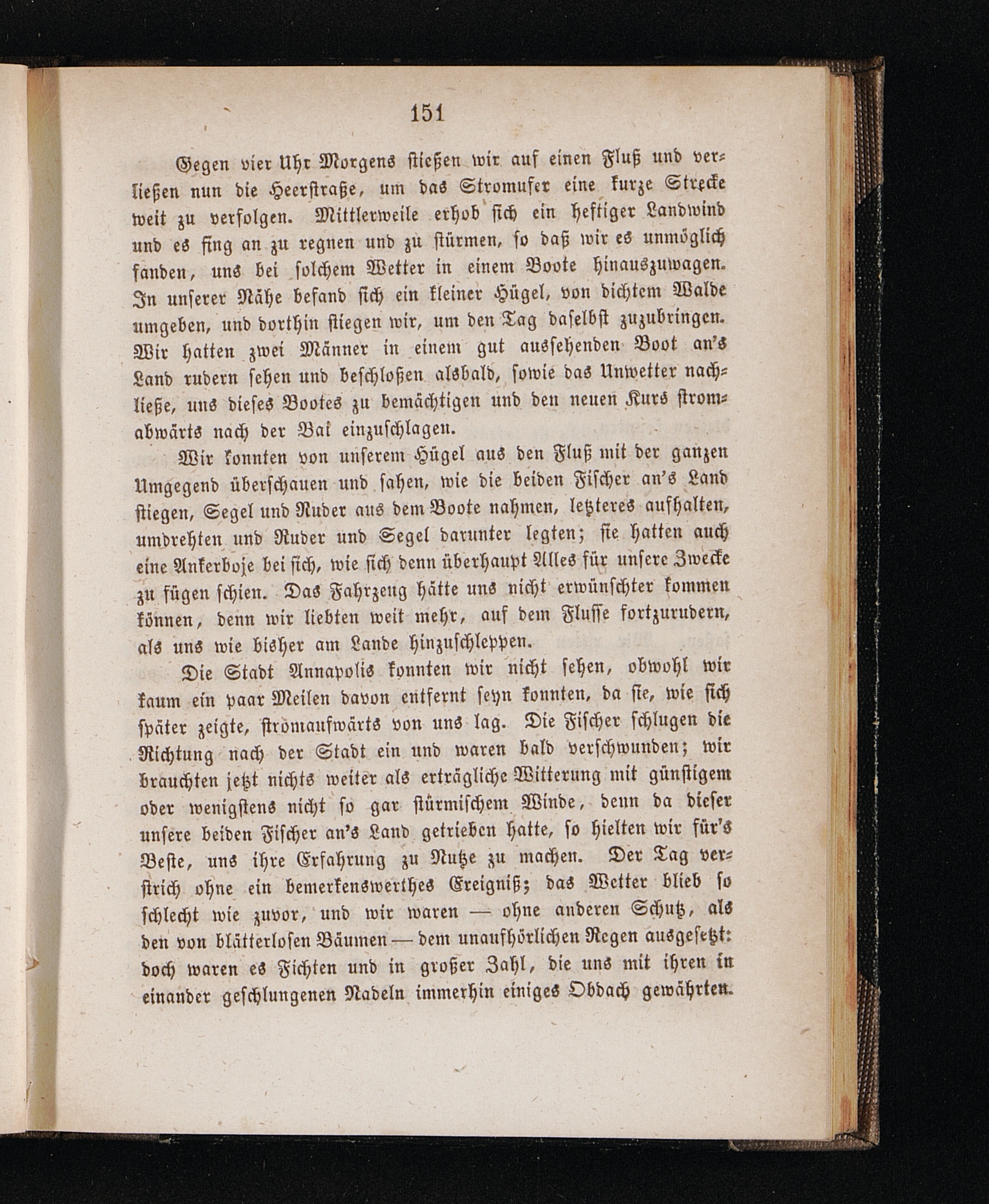 151

Gegen vier Uhr Morgens stießen wir auf einen Fluß und verließen nun die Heerstraße, um das Stromufer eine kurze Strecke weit zu verfolgen. Mittlerweile erhob sich ein heftiger Landwind und es fing an zu regnen und zu stürmen, so daß wir es unmöglich fanden, uns bei solchem Wetter in einem Boote hinauszuwagen. In unserer Nähe befand sich ein kleiner Hügel, von dichtem Walde umgeben, und dorthin stiegen wir, um den Tag daselbst zuzubringen. Wir hatten zwei Männer in einem gut aussehenden Boot an's Land rudern sehen und beschloßen alsbald, sowie das Unwetter nachließe, uns dieses Bootes zu bemächtigen und den neuen Kurs stromabwärts nach der Bai einzuschlagen.

Wir konnten von unserem Hügel aus den Fluß mit der ganzen Umgegend überschauen und sahen, wie die beiden Fischer an's Land stiegen, Segel und Ruder aus dem Boote nahmen, letzteres aufhalten, umdrehten und Ruder und Segel darunter legten; sie hatten auch eine Ankerboje bei sich, wie sich denn überhaupt Alles für unsere Zwecke zu fügen schien. Das Fahrzeug hätte uns nicht erwünschter kommen können, denn wir liebten weit mehr, auf dem Flusse fortzurudern, als uns wie bisher am Lande hinzuschleppen.

Die Stadt Annapolis konnten wir nicht sehen, obwohl wir kaum ein paar Meilen davon entfernt seyn konnten, da sie, wie sich später zeigte, stromaufwärts von uns lag. Die Fischer schlugen die Richtung nach der Stadt ein und waren bald verschwunden; wir brauchten jetzt nichts weiter als erträgliche Witterung mit günstigem oder wenigstens nicht so gar stürmischem Winde, denn da dieser unsere beiden Fischer an's Land getrieben hatte, so hielten wir für's Beste, uns ihre Erfahrung zu Nutze zu machen. Der Tag verstrich ohne ein bemerkenswerthes Ereigniß; das Wetter blieb so schlecht wie zuvor, und wir waren — ohne anderen Schutz, als den von blätterlosen Bäumen — dem unaufhörlichen Regen ausgesetzt: doch waren es Fichten und in großer Zahl, die uns mit ihren in einander geschlungenen Nadeln immerhin einiges Obdach gewährten.